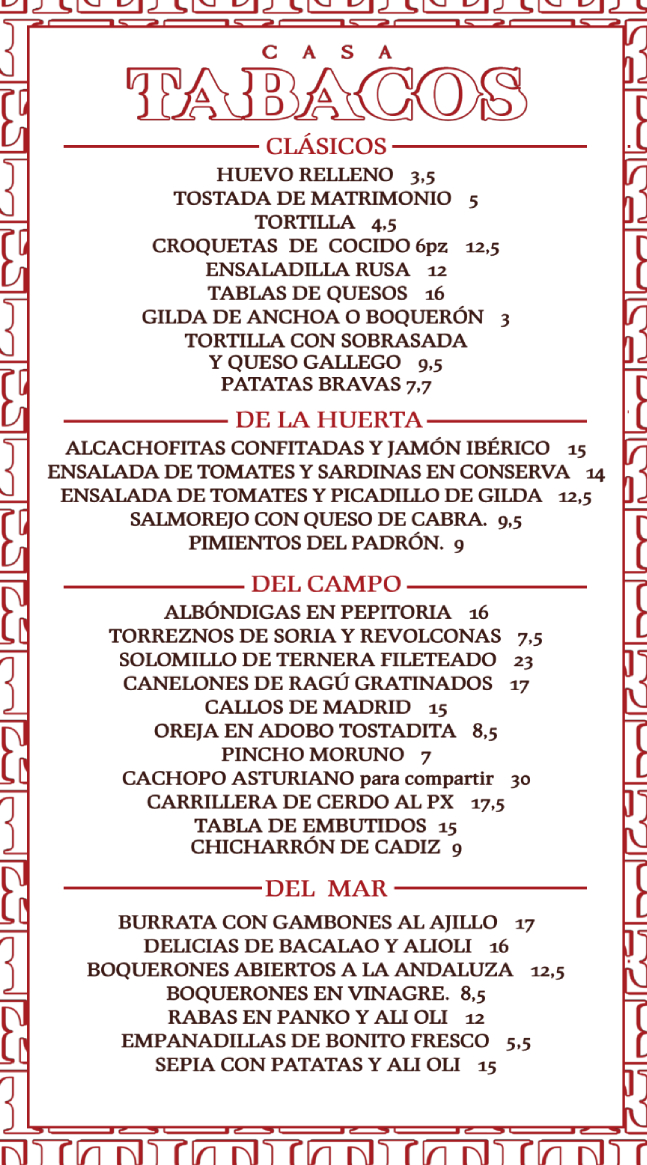 CASA
TABACOS

CLÁSICOS

HUEVO RELLENO 3,5
TOSTADA DE MATRIMONIO 5
TORTILLA 4,5
CROQUETAS DE COCIDO 6pz 12,5
ENSALADILLA RUSA 12
TABLAS DE QUESOS 16
GILDA DE ANCHOA O BOQUERÓN 3
TORTILLA CON SOBRASADA Y QUESO GALLEGO 9,5
PATATAS BRAVAS 7,7

DE LA HUERTA

ALCACHOFITAS CONFITADAS Y JAMÓN IBÉRICO 15
ENSALADA DE TOMATES Y SARDINAS EN CONSERVA 14
ENSALADA DE TOMATES Y PICADILLO DE GILDA 12,5
SALMOREJO CON QUESO DE CABRA. 9,5
PIMIENTOS DEL PADRÓN. 9

DEL CAMPO

ALBÓNDIGAS EN PEPITORIA 16
TORREZNOS DE SORIA Y REVOLCONAS 7,5
SOLOMILLO DE TERNERA FILETEADO 23
CANELONES DE RAGÚ GRATINADOS 17
CALLOS DE MADRID 15
OREJA EN ADOBO TOSTADITA 8,5
PINCHO MORUNO 7
CACHOPO ASTURIANO para compartir 30
CARRILLERA DE CERDO AL PX 17,5
TABLA DE EMBUTIDOS 15
CHICHARRÓN DE CADIZ 9

DEL MAR

BURRATA CON GAMBONES AL AJILLO 17
DELICIAS DE BACALAO Y ALIOLI 16
BOQUERONES ABIERTOS A LA ANDALUZA 12,5
BOQUERONES EN VINAGRE. 8,5
RABAS EN PANKO Y ALI OLI 12
EMPANADILLAS DE BONITO FRESCO 5,5
SEPIA CON PATATAS Y ALI OLI 15